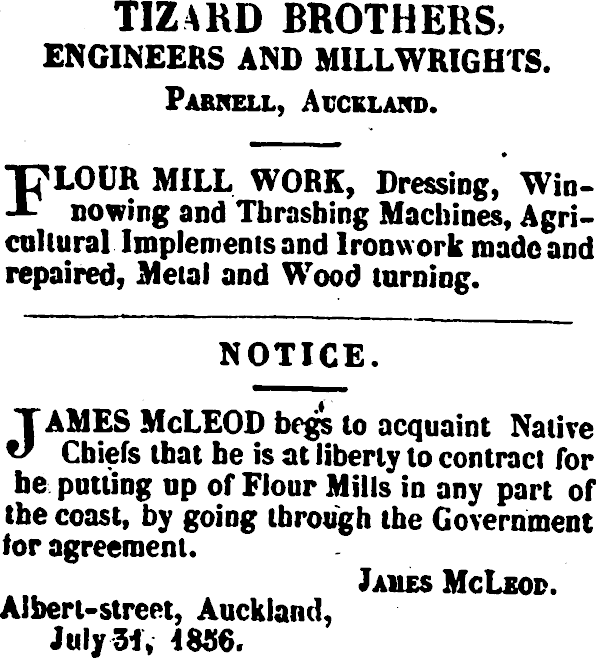 TIZARD BROTHERS,
ENGINEERS AND MILLWRIGHTS.
PARNELL, AUCKLAND.

FLOUR MILL WORK, Dressing, Winnowing and Thrashing Machines, Agricultural Implements and Ironwork made and repaired, Metal and Wood turning.

NOTICE.

JAMES McLEOD begs to acquaint Native Chiefs that he is at liberty to contract for he putting up of Flour Mills in any part of the coast, by going through the Government for agreement.

JAMES McLEOD.

Albert-street, Auckland,
July 31, 1856.